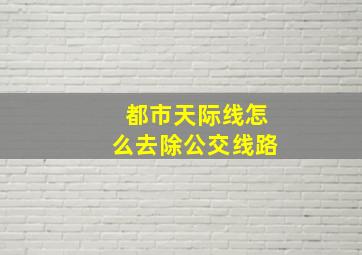 都市天际线怎么去除公交线路